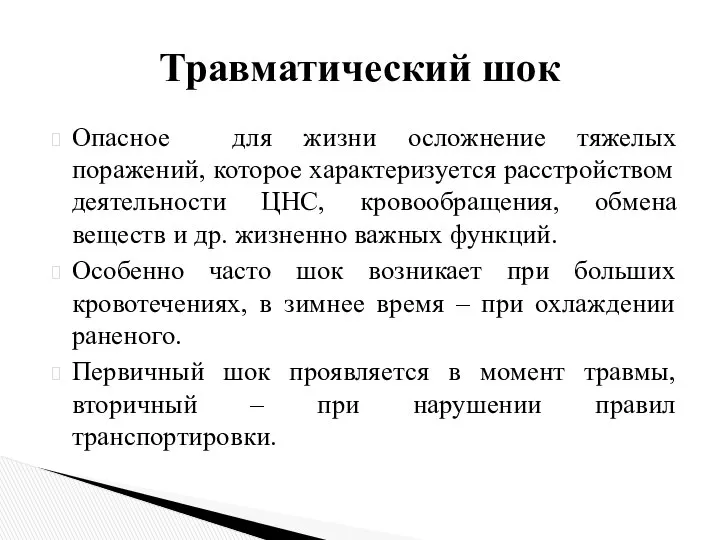 Травматический шок

Опасное для жизни осложнение тяжелых поражений, которое характеризуется расстройством деятельности ЦНС, кровообращения, обмена веществ и др. жизненно важных функций.

Особенно часто шок возникает при больших кровотечениях, в зимнее время – при охлаждении раненого.

Первичный шок проявляется в момент травмы, вторичный – при нарушении правил транспортировки.